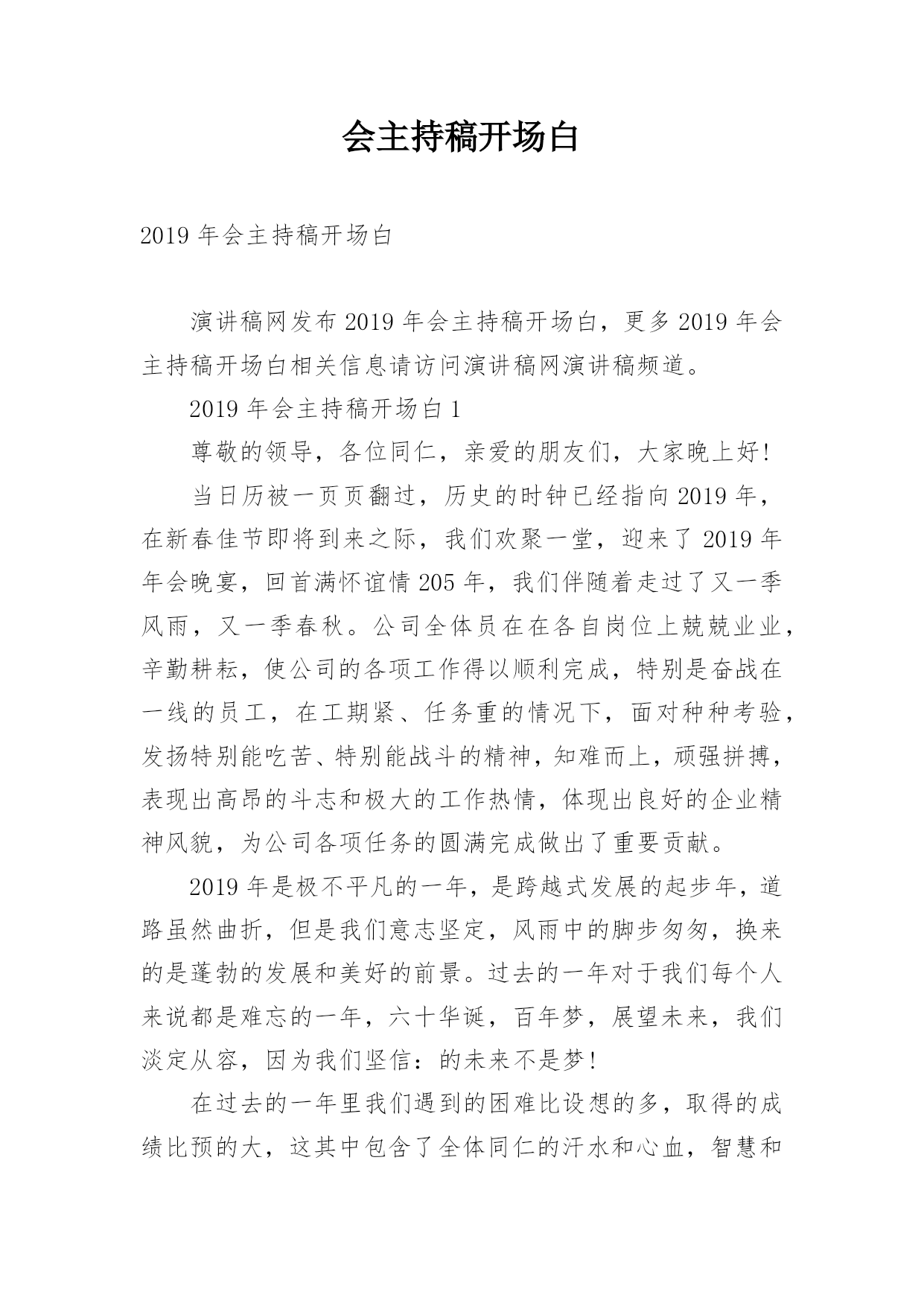 会主持稿开场白

2019 年会主持稿开场白

演讲稿网发布 2019 年会主持稿开场白，更多 2019 年会主持稿开场白相关信息请访问演讲稿网演讲稿频道。

2019 年会主持稿开场白 1

尊敬的领导，各位同仁，亲爱的朋友们，大家晚上好!

当日历被一页页翻过，历史的时钟已经指向 2019 年，在新春佳节即将到来之际，我们欢聚一堂，迎来了 2019 年年会晚宴，回首满怀谊情 205 年，我们伴随着走过了又一季风雨，又一季春秋。公司全体员在在各自岗位上兢兢业业，辛勤耕耘，使公司的各项工作得以顺利完成，特别是奋战在一线的员工，在工期紧、任务重的情况下，面对种种考验，发扬特别能吃苦、特别能战斗的精神，知难而上，顽强拼搏，表现出高昂的斗志和极大的工作热情，体现出良好的企业精神风貌，为公司各项任务的圆满完成做出了重要贡献。

2019 年是极不平凡的一年，是跨越式发展的起步年，道路虽然曲折，但是我们意志坚定，风雨中的脚步匆匆，换来的是蓬勃的发展和美好的前景。过去的一年对于我们每个人来说都是难忘的一年，六十华诞，百年梦，展望未来，我们淡定从容，因为我们坚信：的未来不是梦!

在过去的一年里我们遇到的困难比设想的多，取得的成绩比预的大，这其中包含了全体同仁的汗水和心血，智慧和